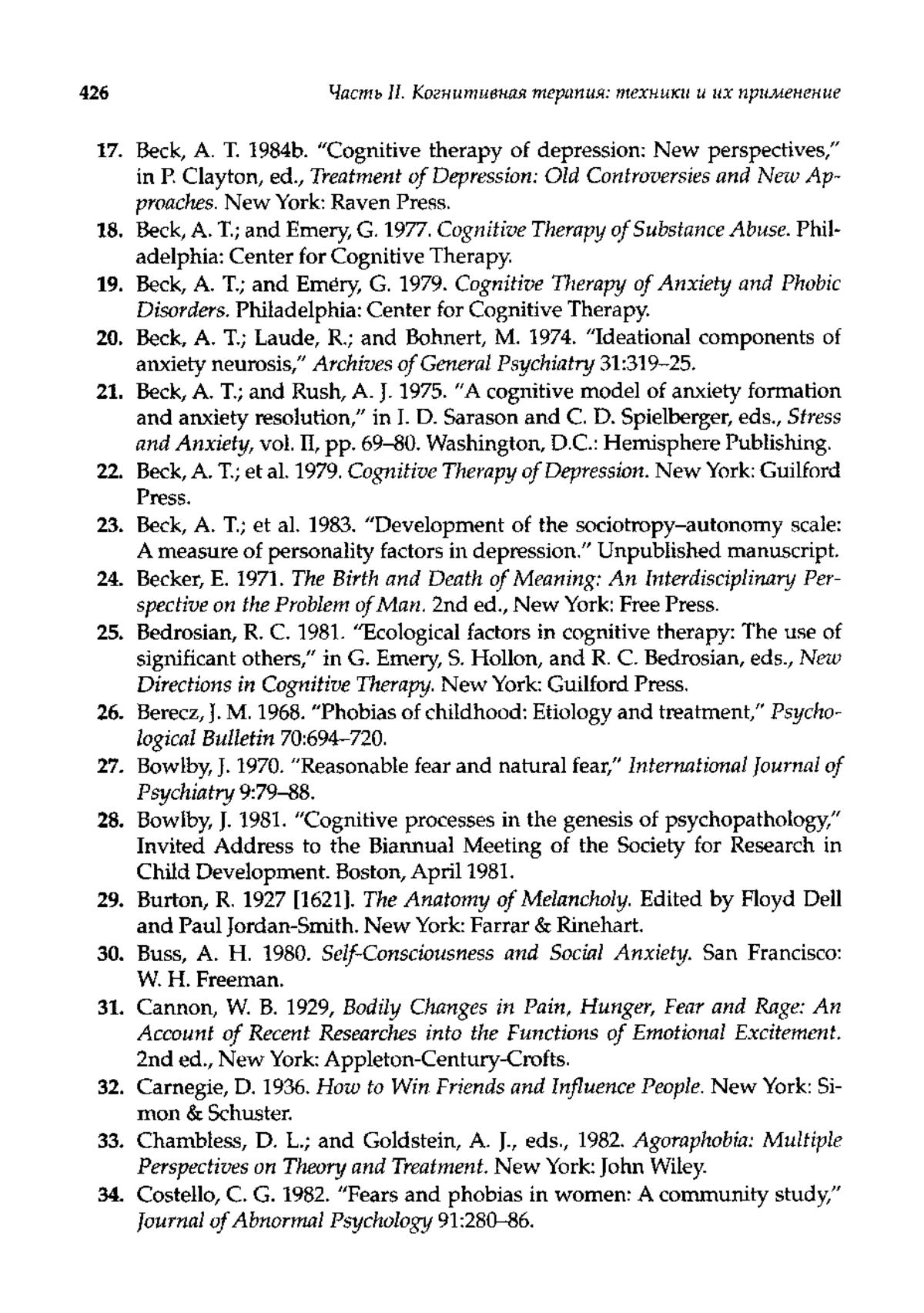 426 Часть II. Когнитивная терапия: техники и их применение

17. Beck, A. T. 1984b. "Cognitive therapy of depression: New perspectives," in P. Clayton, ed., Treatment of Depression: Old Controversies and New Approaches. New York: Raven Press.

18. Beck, A. T.; and Emery, G. 1977. Cognitive Therapy of Substance Abuse. Philadelphia: Center for Cognitive Therapy.

19. Beck, A. T.; and Emery, G. 1979. Cognitive Therapy of Anxiety and Phobic Disorders. Philadelphia: Center for Cognitive Therapy.

20. Beck, A. T.; Laude, R.; and Bohnert, M. 1974. "Ideational components of anxiety neurosis," Archives of General Psychiatry 31:319–25.

21. Beck, A. T.; and Rush, A. J. 1975. "A cognitive model of anxiety formation and anxiety resolution," in I. D. Sarason and C. D. Spielberger, eds., Stress and Anxiety, vol. II, pp. 69–80. Washington, D.C.: Hemisphere Publishing.

22. Beck, A. T.; et al. 1979. Cognitive Therapy of Depression. New York: Guilford Press.

23. Beck, A. T.; et al. 1983. "Development of the sociotropy–autonomy scale: A measure of personality factors in depression." Unpublished manuscript.

24. Becker, E. 1971. The Birth and Death of Meaning: An Interdisciplinary Perspective on the Problem of Man. 2nd ed., New York: Free Press.

25. Bedrosian, R. C. 1981. "Ecological factors in cognitive therapy: The use of significant others," in G. Emery, S. Hollon, and R. C. Bedrosian, eds., New Directions in Cognitive Therapy. New York: Guilford Press.

26. Berecz, J. M. 1968. "Phobias of childhood: Etiology and treatment," Psychological Bulletin 70:694–720.

27. Bowlby, J. 1970. "Reasonable fear and natural fear," International Journal of Psychiatry 9:79–88.

28. Bowlby, J. 1981. "Cognitive processes in the genesis of psychopathology," Invited Address to the Biannual Meeting of the Society for Research in Child Development. Boston, April 1981.

29. Burton, R. 1927 [1621]. The Anatomy of Melancholy. Edited by Floyd Dell and Paul Jordan-Smith. New York: Farrar & Rinehart.

30. Buss, A. H. 1980. Self-Consciousness and Social Anxiety. San Francisco: W. H. Freeman.

31. Cannon, W. B. 1929, Bodily Changes in Pain, Hunger, Fear and Rage: An Account of Recent Researches into the Functions of Emotional Excitement. 2nd ed., New York: Appleton-Century-Crofts.

32. Carnegie, D. 1936. How to Win Friends and Influence People. New York: Simon & Schuster.

33. Chambless, D. L.; and Goldstein, A. J., eds., 1982. Agoraphobia: Multiple Perspectives on Theory and Treatment. New York: John Wiley.

34. Costello, C. G. 1982. "Fears and phobias in women: A community study," Journal of Abnormal Psychology 91:280–86.